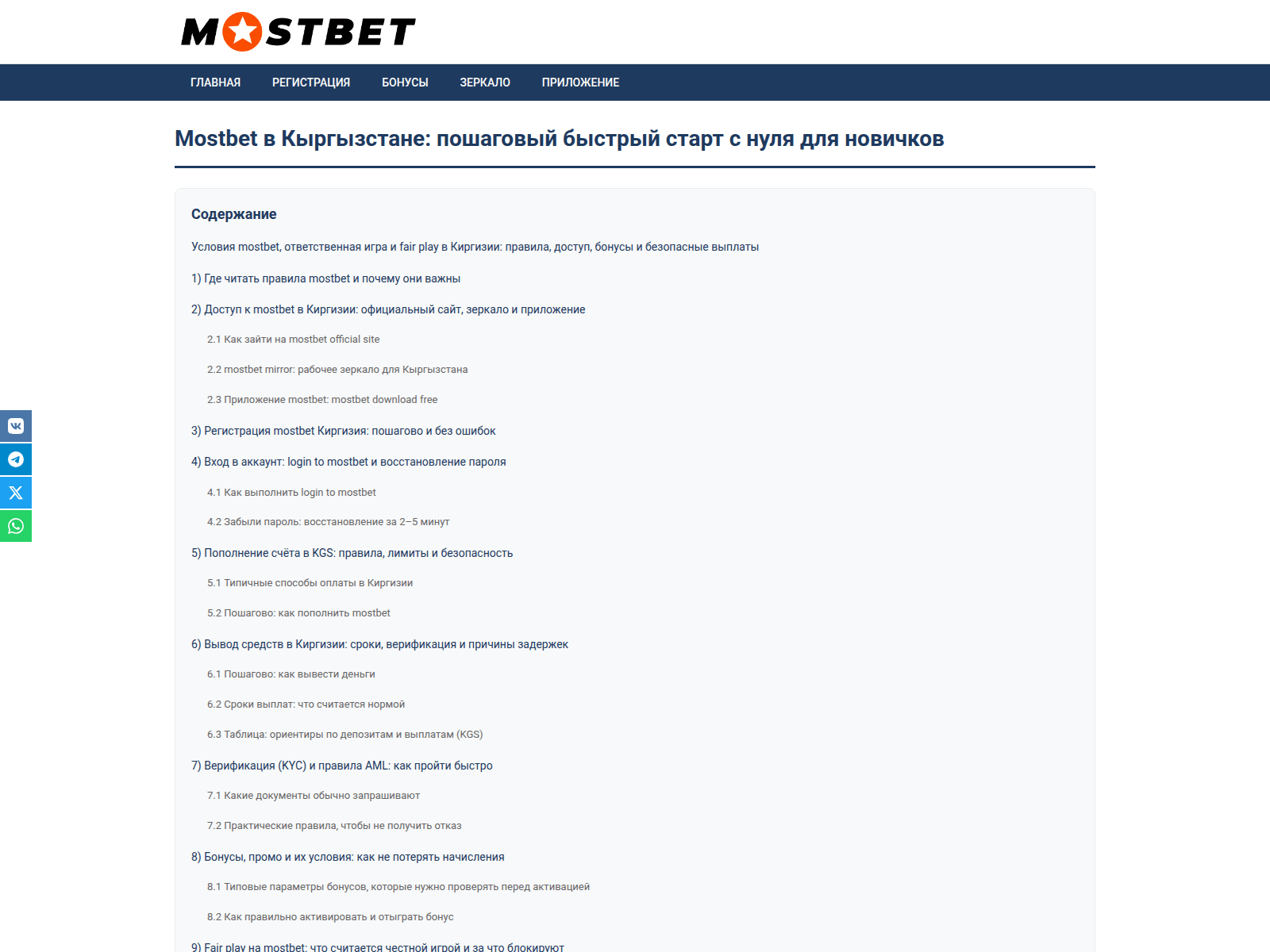 MOSTBET

ГЛАВНАЯ РЕГИСТРАЦИЯ БОНУСЫ ЗЕРКАЛО ПРИЛОЖЕНИЕ

Mostbet в Кыргызстане: пошаговый быстрый старт с нуля для новичков

Содержание

Условия mostbet, ответственная игра и fair play в Киргизии: правила, доступ, бонусы и безопасные выплаты

1) Где читать правила mostbet и почему они важны

2) Доступ к mostbet в Киргизии: официальный сайт, зеркало и приложение

2.1 Как зайти на mostbet official site

2.2 mostbet mirror: рабочее зеркало для Кыргызстана

2.3 Приложение mostbet: mostbet download free

3) Регистрация mostbet Киргизия: пошагово и без ошибок

4) Вход в аккаунт: login to mostbet и восстановление пароля

4.1 Как выполнить login to mostbet

4.2 Забыли пароль: восстановление за 2–5 минут

5) Пополнение счёта в KGS: правила, лимиты и безопасность

5.1 Типичные способы оплаты в Киргизии

5.2 Пошагово: как пополнить mostbet

6) Вывод средств в Киргизии: сроки, верификация и причины задержек

6.1 Пошагово: как вывести деньги

6.2 Сроки выплат: что считается нормой

6.3 Таблица: ориентиры по депозитам и выплатам (KGS)

7) Верификация (KYC) и правила AML: как пройти быстро

7.1 Какие документы обычно запрашивают

7.2 Практические правила, чтобы не получить отказ

8) Бонусы, промо и их условия: как не потерять начисления

8.1 Типовые параметры бонусов, которые нужно проверять перед активацией

8.2 Как правильно активировать и отыграть бонус

9) Fair play на mostbet: что считается честной игрой и за что блокируют